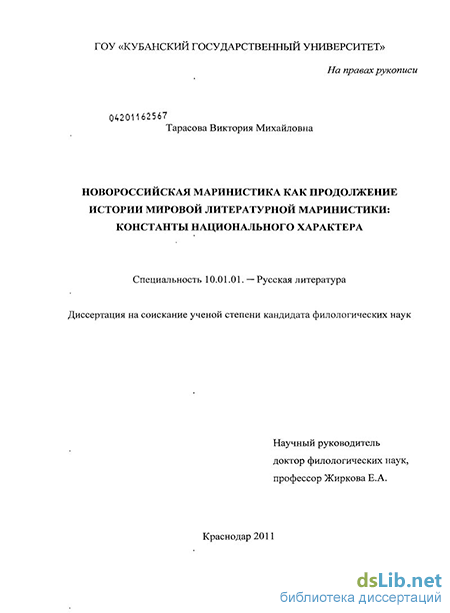 ГОУ «КУБАНСКИЙ ГОСУДАРСТВЕННЫЙ УНИВЕРСИТЕТ»

На правах рукописи

04201162567

Тарасова Виктория Михайловна

НОВОРОССИЙСКАЯ МАРИНИСТИКА КАК ПРОДОЛЖЕНИЕ ИСТОРИИ МИРОВОЙ ЛИТЕРАТУРНОЙ МАРИНИСТИКИ: КОНСТАНТЫ НАЦИОНАЛЬНОГО ХАРАКТЕРА

Специальность 10.01.01. — Русская литература

Диссертация на соискание ученой степени кандидата филологических наук

Научный руководитель
доктор филологических наук,
профессор Жиркова Е.А.

Краснодар 2011

dsLib.net
библиотека диссертаций